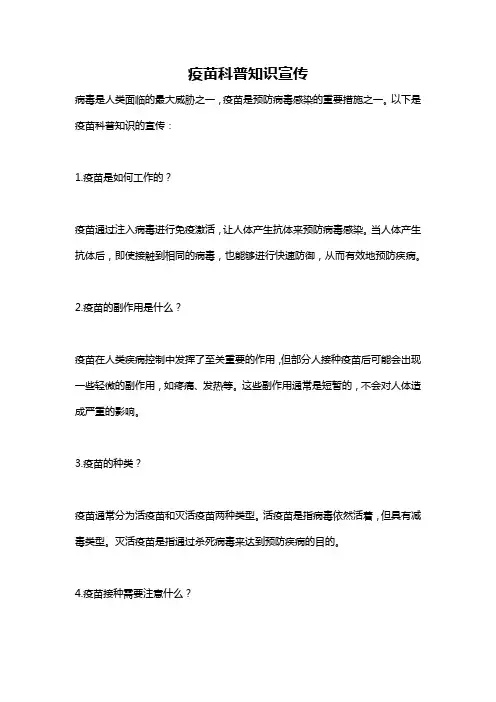 疫苗科普知识宣传

病毒是人类面临的最大威胁之一，疫苗是预防病毒感染的重要措施之一。以下是疫苗科普知识的宣传：

1.疫苗是如何工作的？

疫苗通过注入病毒进行免疫激活，让人体产生抗体来预防病毒感染。当人体产生抗体后，即使接触到相同的病毒，也能够进行快速防御，从而有效地预防疾病。

2.疫苗的副作用是什么？

疫苗在人类疾病控制中发挥了至关重要的作用，但部分人接种疫苗后可能会出现一些轻微的副作用，如疼痛、发热等。这些副作用通常是短暂的，不会对人体造成严重的影响。

3.疫苗的种类？

疫苗通常分为活疫苗和灭活疫苗两种类型。活疫苗是指病毒依然活着，但具有减毒类型。灭活疫苗是指通过杀死病毒来达到预防疾病的目的。

4.疫苗接种需要注意什么？